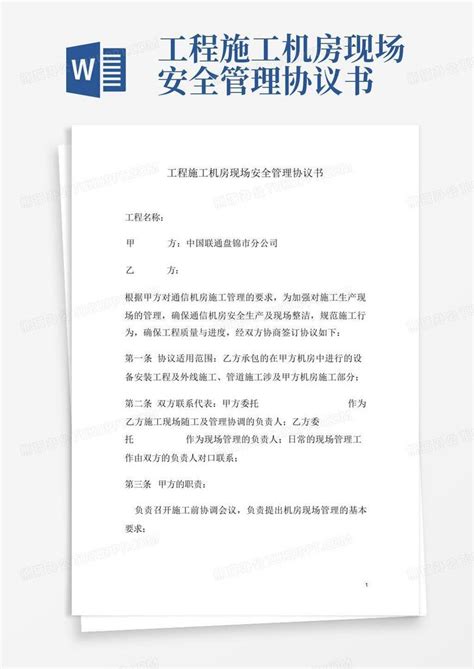 W

工程施工机房现场安全管理协议书

工程施工机房现场安全管理协议书

工程名称：

甲　　方：中国联通盘锦市分公司

乙　　方：

根据甲方对通信机房施工管理的要求，为加强对施工生产现场的管理，确保通信机房安全生产及现场整洁，规范施工行为，确保工程质量与进度，经双方协商签订协议如下：

第一条　协议适用范围：乙方承包的在甲方机房中进行的设备安装工程及外线施工、管道施工涉及甲方机房施工部分；

第二条　双方联系代表：甲方委托　　　　　　　　作为乙方施工现场随工及管理协调的负责人；乙方委托　　　　作为现场管理的负责人；日常的现场管理工作由双方的负责人对口联系；

第三条　甲方的职责：

负责召开施工前协调会议，负责提出机房现场管理的基本要求；

1